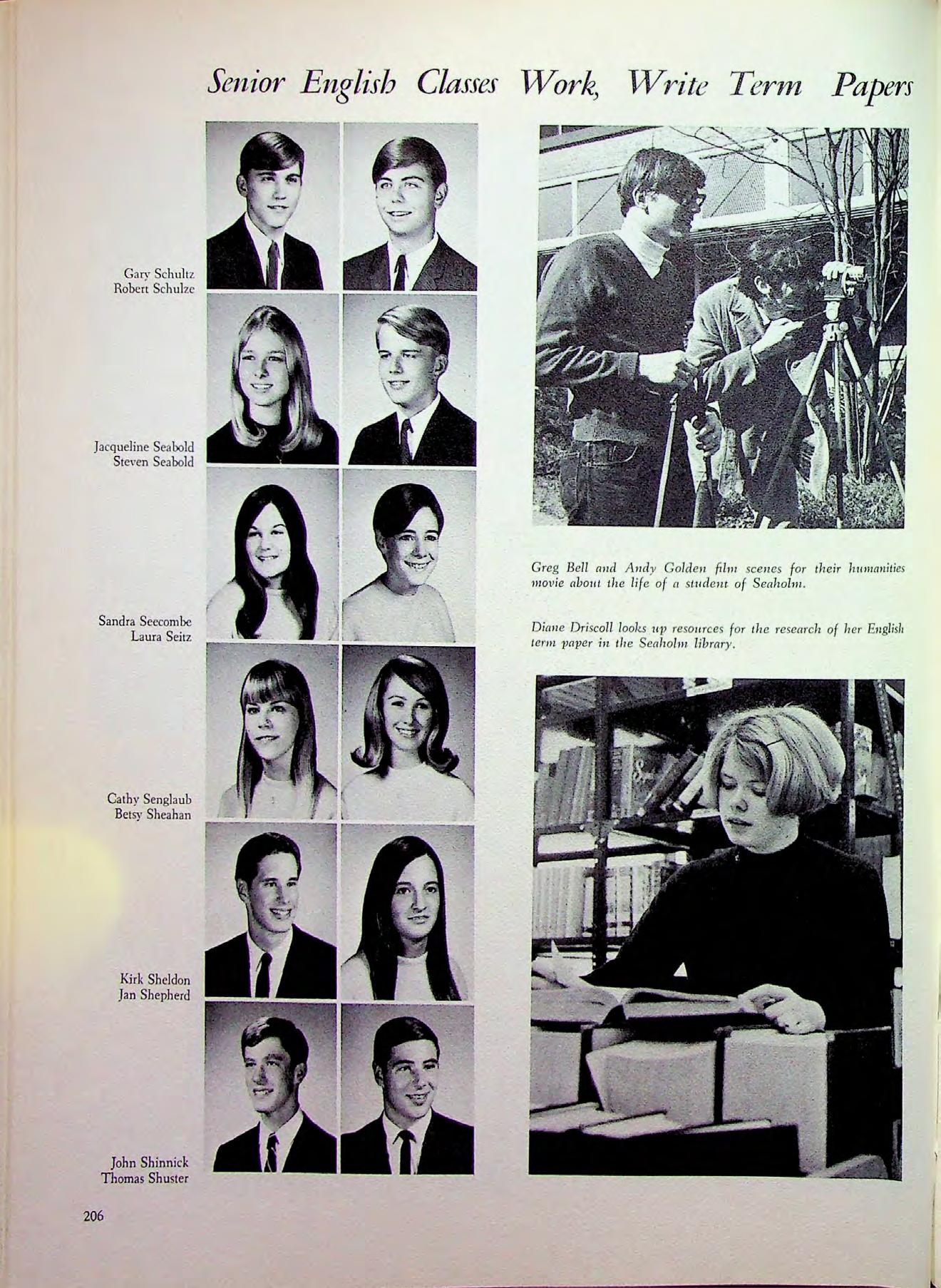 Senior English Classes Work, Write Term Papers

Gary Schultz
Robert Schulze

Jacqueline Seabold
Steven Seabold

Sandra Seecombe
Laura Seitz

Cathy Senglaub
Betsy Sheahan

Kirk Sheldon
Jan Shepherd

John Shinnick
Thomas Shuster

Greg Bell and Andy Golden film scenes for their humanities movie about the life of a student of Seaholm.

Diane Driscoll looks up resources for the research of her English term paper in the Seaholm library.

206